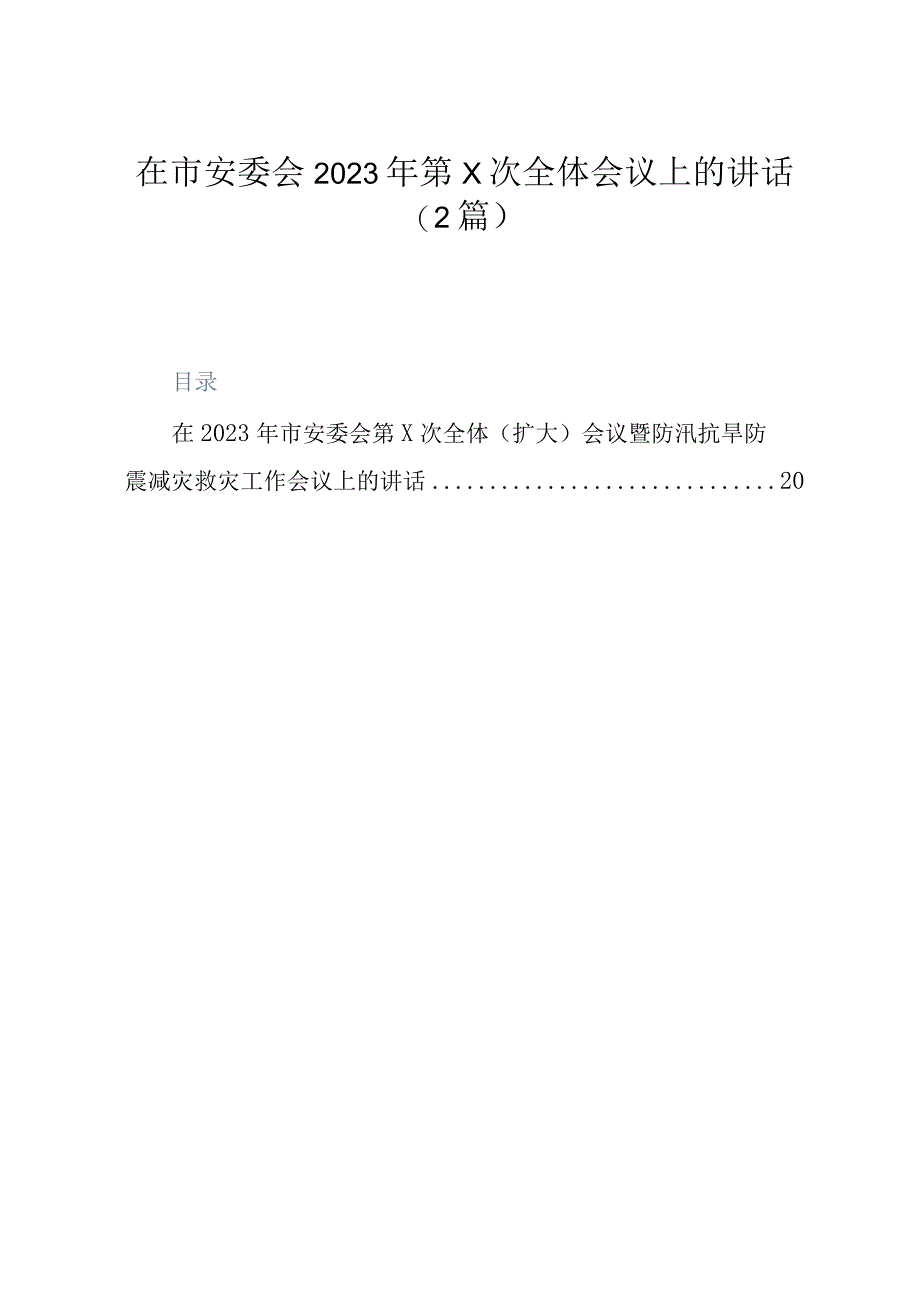 在市安委会2023年第X次全体会议上的讲话（2篇）

目录

在2023年市安委会第X次全体（扩大）会议暨防汛抗旱防震减灾救灾工作会议上的讲话..............................20